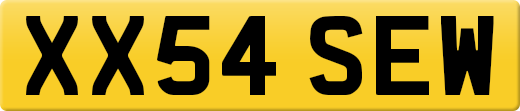 XX54 SEW